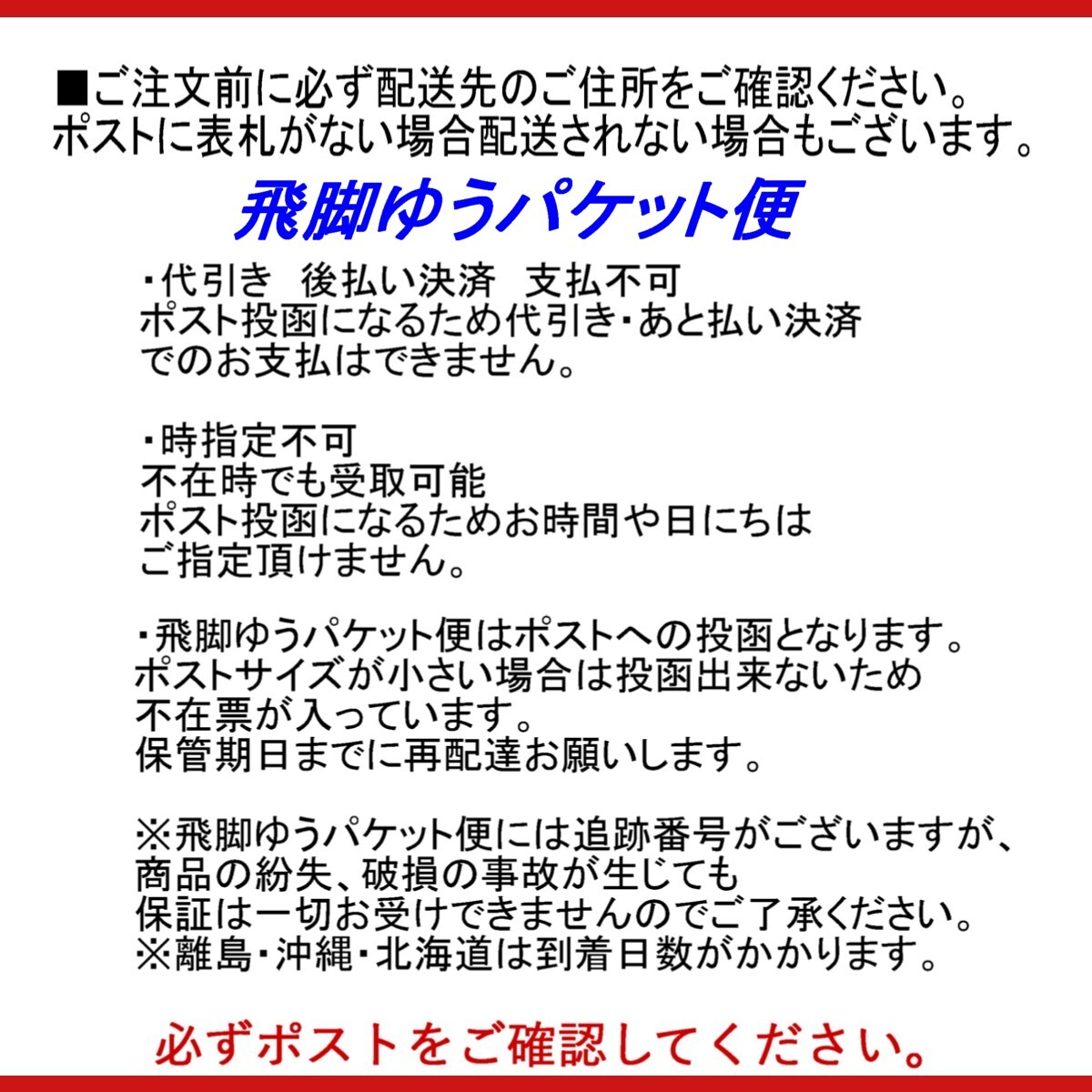 ■ご注文前に必ず配送先のご住所をご確認ください。
ポストに表札がない場合配送されない場合もございます。

飛脚ゆうパケット便

・代引き　後払い決済　支払不可
ポスト投函になるため代引き・あと払い決済でのお支払はできません。

・時指定不可
不在時でも受取可能
ポスト投函になるためお時間や日にちはご指定頂けません。

・飛脚ゆうパケット便はポストへの投函となります。
ポストサイズが小さい場合は投函出来ないため不在票が入っています。
保管期日までに再配達お願いします。

※飛脚ゆうパケット便には追跡番号がございますが、商品の紛失、破損の事故が生じても保証は一切お受けできませんのでご了承ください。
※離島・沖縄・北海道は到着日数がかかります。

必ずポストをご確認してください。